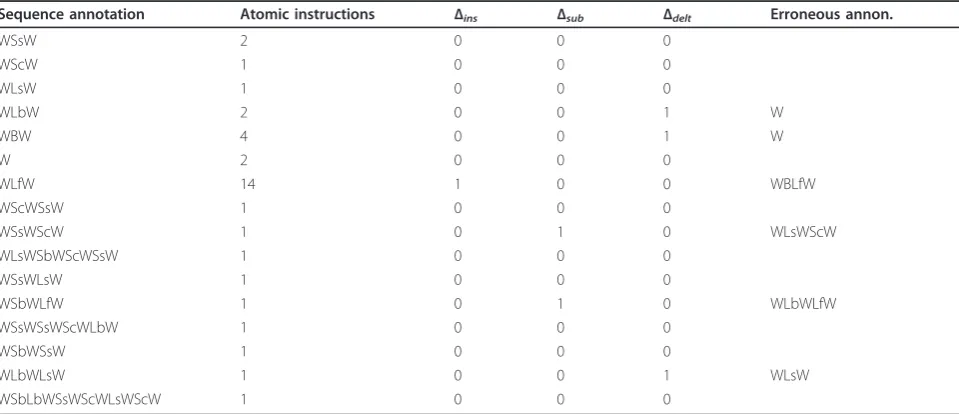 | Sequence annotation | Atomic instructions | $\Delta_{ins}$ | $\Delta_{sub}$ | $\Delta_{delt}$ | Erroneous annon. |
|---|---|---|---|---|---|
| WSsW | 2 | 0 | 0 | 0 | |
| WScW | 1 | 0 | 0 | 0 | |
| WLsW | 1 | 0 | 0 | 0 | |
| WLbW | 2 | 0 | 0 | 1 | W |
| WBW | 4 | 0 | 0 | 1 | W |
| W | 2 | 0 | 0 | 0 | |
| WLfW | 14 | 1 | 0 | 0 | WBLfW |
| WScWSsW | 1 | 0 | 0 | 0 | |
| WSsWScW | 1 | 0 | 1 | 0 | WLsWScW |
| WLsWSbWScWSsW | 1 | 0 | 0 | 0 | |
| WSsWLsW | 1 | 0 | 0 | 0 | |
| WSbWLfW | 1 | 0 | 1 | 0 | WLbWLfW |
| WSsWSsWScWLbW | 1 | 0 | 0 | 0 | |
| WSbWSsW | 1 | 0 | 0 | 0 | |
| WLbWLsW | 1 | 0 | 0 | 1 | WLsW |
| WSbLbWSsWScWLsWScW | 1 | 0 | 0 | 0 | |